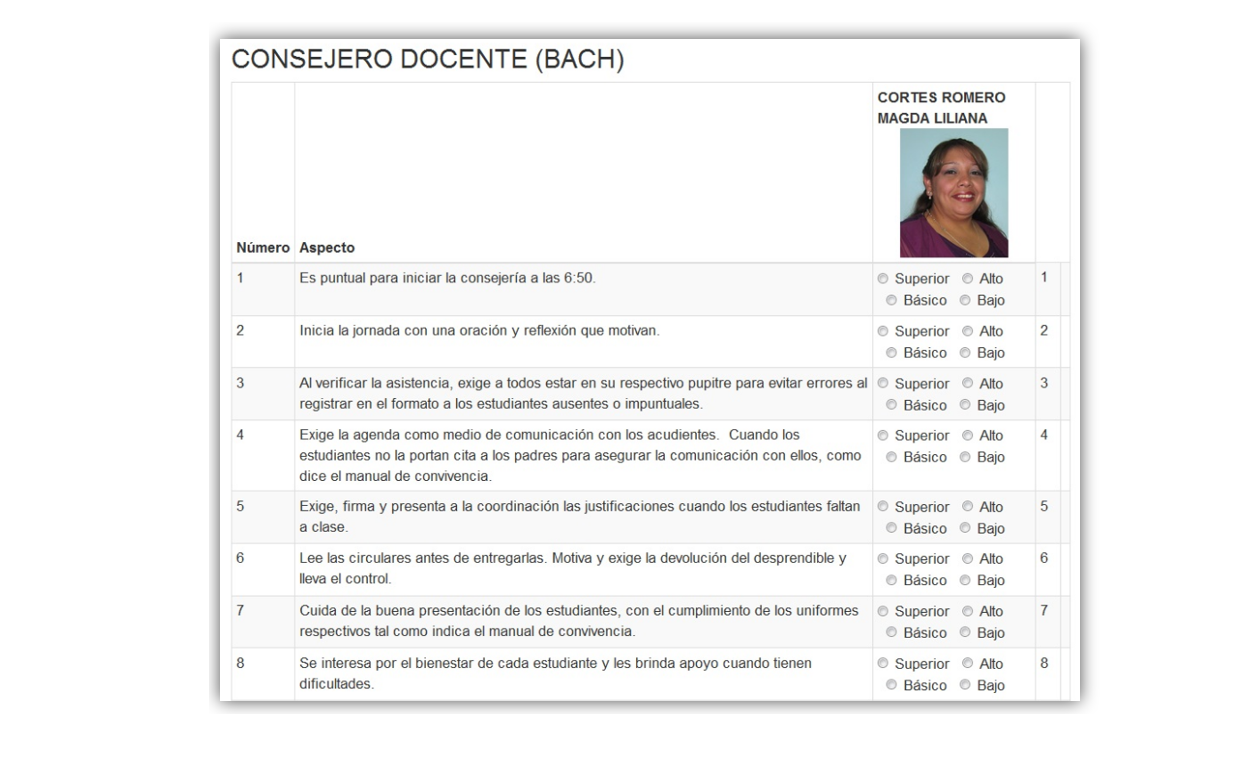 CONSEJERO DOCENTE (BACH)

| Número | Aspecto | CORTES ROMERO MAGDA LILIANA | |
|---|---|---|---|
| 1 | Es puntual para iniciar la consejería a las 6:50. | Superior Alto Básico Bajo | 1 |
| 2 | Inicia la jornada con una oración y reflexión que motivan. | Superior Alto Básico Bajo | 2 |
| 3 | Al verificar la asistencia, exige a todos estar en su respectivo pupitre para evitar errores al registrar en el formato a los estudiantes ausentes o impuntuales. | Superior Alto Básico Bajo | 3 |
| 4 | Exige la agenda como medio de comunicación con los acudientes. Cuando los estudiantes no la portan cita a los padres para asegurar la comunicación con ellos, como dice el manual de convivencia. | Superior Alto Básico Bajo | 4 |
| 5 | Exige, firma y presenta a la coordinación las justificaciones cuando los estudiantes faltan a clase. | Superior Alto Básico Bajo | 5 |
| 6 | Lee las circulares antes de entregarlas. Motiva y exige la devolución del desprendible y lleva el control. | Superior Alto Básico Bajo | 6 |
| 7 | Cuida de la buena presentación de los estudiantes, con el cumplimiento de los uniformes respectivos tal como indica el manual de convivencia. | Superior Alto Básico Bajo | 7 |
| 8 | Se interesa por el bienestar de cada estudiante y les brinda apoyo cuando tienen dificultades. | Superior Alto Básico Bajo | 8 |